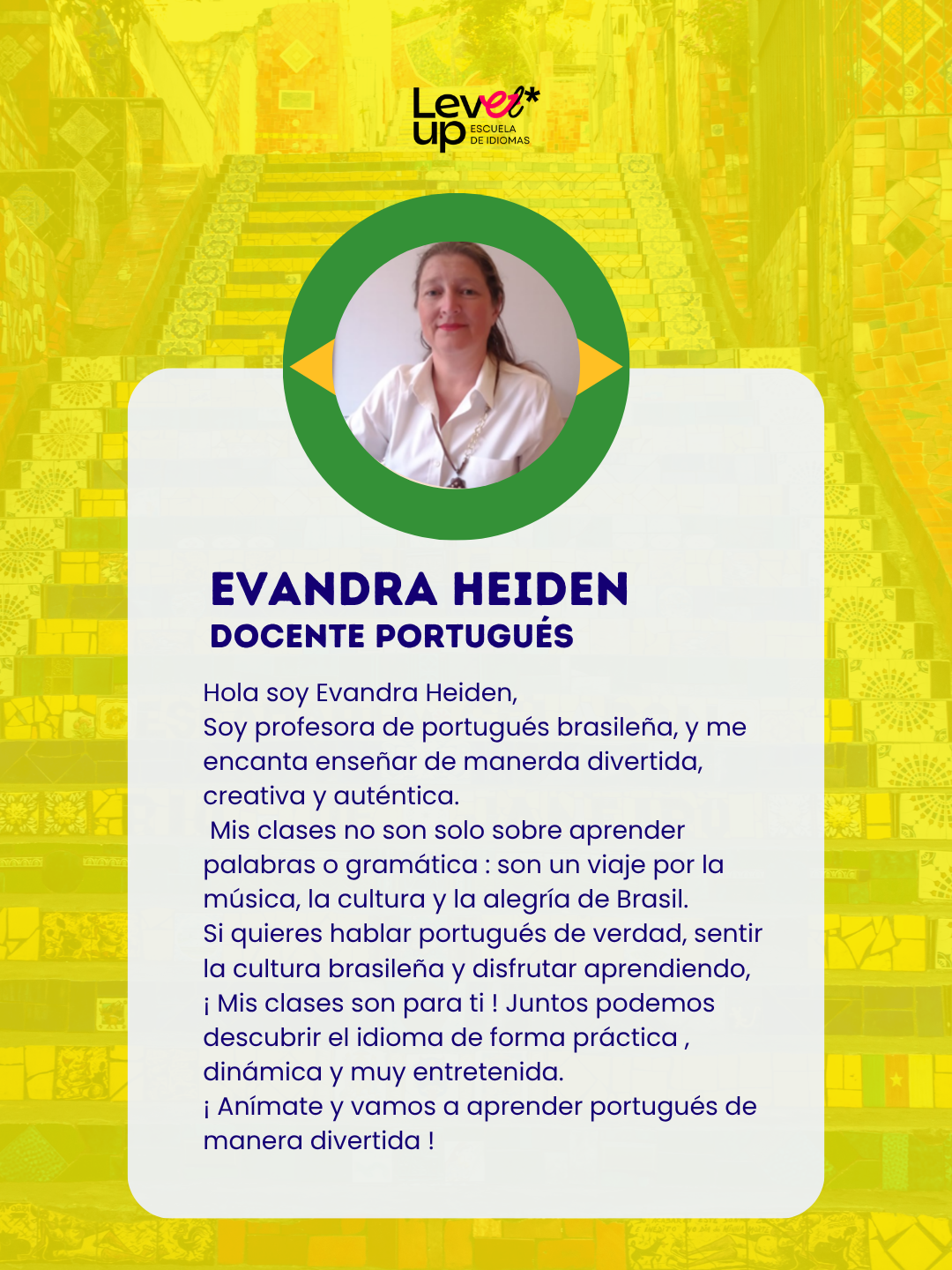 Level* up ESCUELA DE IDIOMAS

EVANDRA HEIDEN
DOCENTE PORTUGUÉS

Hola soy Evandra Heiden,
Soy profesora de portugués brasileña, y me encanta enseñar de manerda divertida, creativa y auténtica.
Mis clases no son solo sobre aprender palabras o gramática : son un viaje por la música, la cultura y la alegría de Brasil.
Si quieres hablar portugués de verdad, sentir la cultura brasileña y disfrutar aprendiendo, ¡ Mis clases son para ti ! Juntos podemos descubrir el idioma de forma práctica , dinámica y muy entretenida.
¡ Anímate y vamos a aprender portugués de manera divertida !